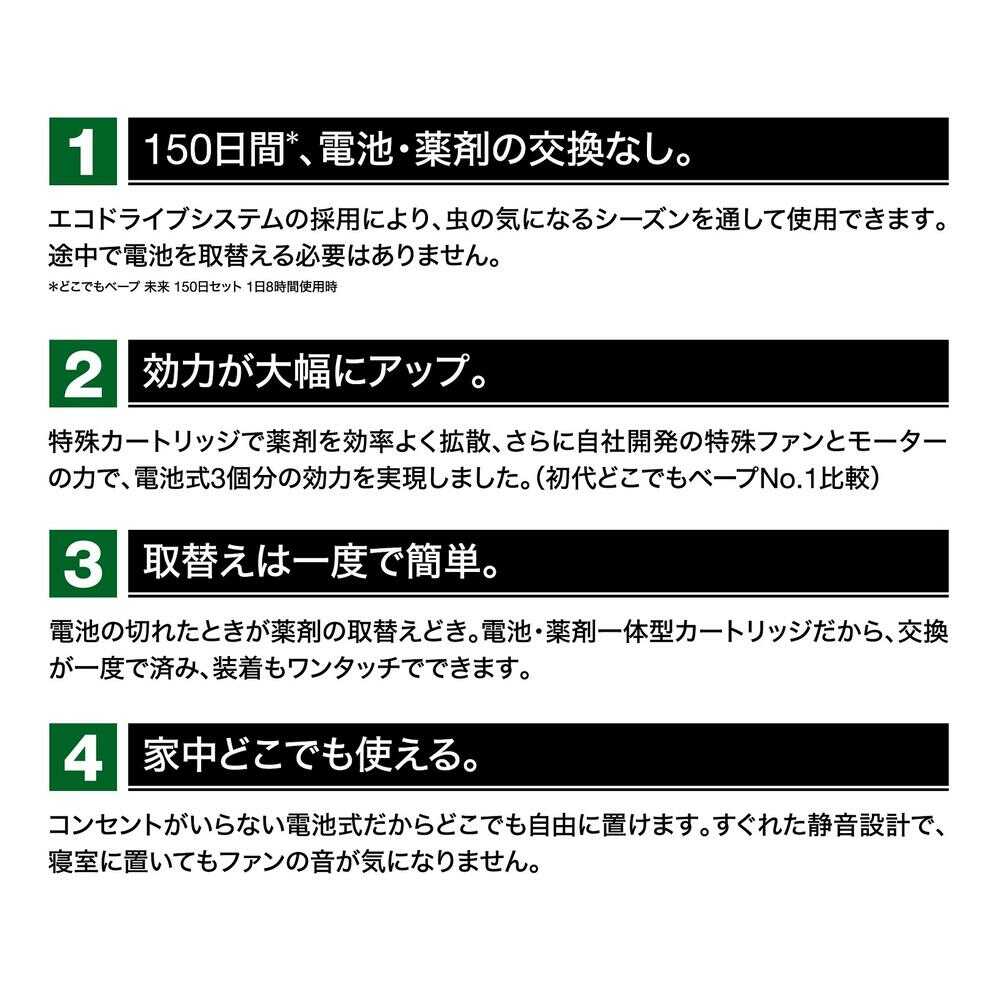 1 150日間*、電池・薬剤の交換なし。

エコドライブシステムの採用により、虫の気になるシーズンを通して使用できます。途中で電池を取替える必要はありません。

*どこでもベープ 未来 150日セット 1日8時間使用時

2 効力が大幅にアップ。

特殊カートリッジで薬剤を効率よく拡散、さらに自社開発の特殊ファンとモーターの力で、電池式3個分の効力を実現しました。(初代どこでもベープNo.1比較)

3 取替えは一度で簡単。

電池の切れたときが薬剤の取替えどき。電池・薬剤一体型カートリッジだから、交換が一度で済み、装着もワンタッチでできます。

4 家中どこでも使える。

コンセントがいらない電池式だからどこでも自由に置けます。すぐれた静音設計で、寝室に置いてもファンの音が気になりません。